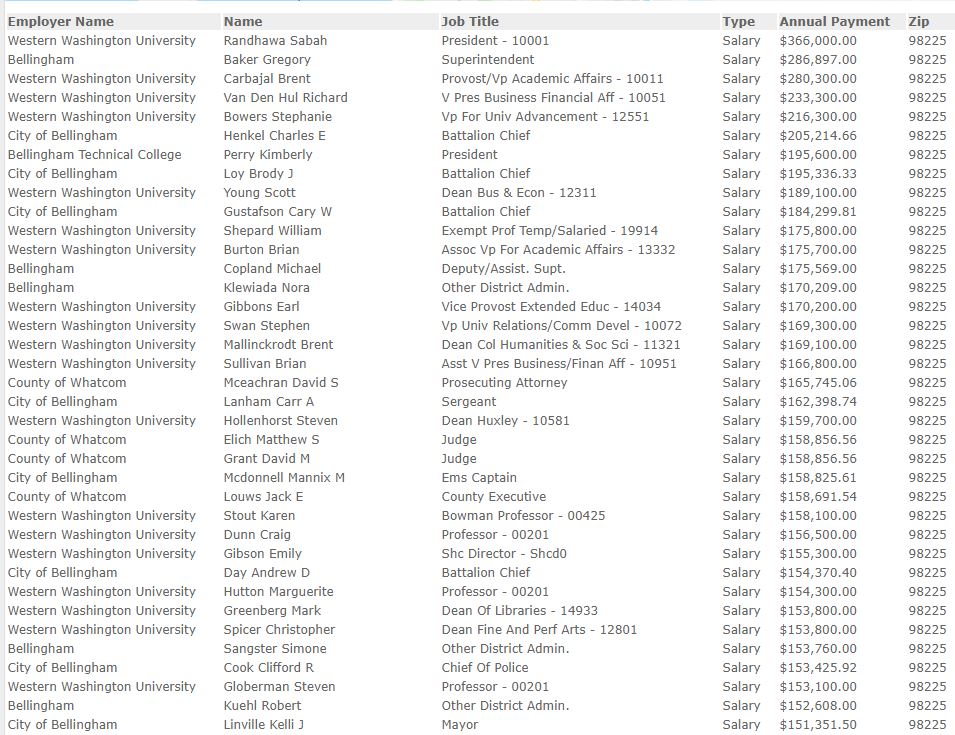 | Employer Name | Name | Job Title | Type | Annual Payment | Zip |
|---|---|---|---|---|---|
| Western Washington University | Randhawa Sabah | President - 10001 | Salary | $366,000.00 | 98225 |
| Bellingham | Baker Gregory | Superintendent | Salary | $286,897.00 | 98225 |
| Western Washington University | Carbajal Brent | Provost/Vp Academic Affairs - 10011 | Salary | $280,300.00 | 98225 |
| Western Washington University | Van Den Hul Richard | V Pres Business Financial Aff - 10051 | Salary | $233,300.00 | 98225 |
| Western Washington University | Bowers Stephanie | Vp For Univ Advancement - 12551 | Salary | $216,300.00 | 98225 |
| City of Bellingham | Henkel Charles E | Battalion Chief | Salary | $205,214.66 | 98225 |
| Bellingham Technical College | Perry Kimberly | President | Salary | $195,600.00 | 98225 |
| City of Bellingham | Loy Brody J | Battalion Chief | Salary | $195,336.33 | 98225 |
| Western Washington University | Young Scott | Dean Bus & Econ - 12311 | Salary | $189,100.00 | 98225 |
| City of Bellingham | Gustafson Cary W | Battalion Chief | Salary | $184,299.81 | 98225 |
| Western Washington University | Shepard William | Exempt Prof Temp/Salaried - 19914 | Salary | $175,800.00 | 98225 |
| Western Washington University | Burton Brian | Assoc Vp For Academic Affairs - 13332 | Salary | $175,700.00 | 98225 |
| Bellingham | Copland Michael | Deputy/Assist. Supt. | Salary | $175,569.00 | 98225 |
| Bellingham | Klewiada Nora | Other District Admin. | Salary | $170,209.00 | 98225 |
| Western Washington University | Gibbons Earl | Vice Provost Extended Educ - 14034 | Salary | $170,200.00 | 98225 |
| Western Washington University | Swan Stephen | Vp Univ Relations/Comm Devel - 10072 | Salary | $169,300.00 | 98225 |
| Western Washington University | Mallinckrodt Brent | Dean Col Humanities & Soc Sci - 11321 | Salary | $169,100.00 | 98225 |
| Western Washington University | Sullivan Brian | Asst V Pres Business/Finan Aff - 10951 | Salary | $166,800.00 | 98225 |
| County of Whatcom | Mceachran David S | Prosecuting Attorney | Salary | $165,745.06 | 98225 |
| City of Bellingham | Lanham Carr A | Sergeant | Salary | $162,398.74 | 98225 |
| Western Washington University | Hollenhorst Steven | Dean Huxley - 10581 | Salary | $159,700.00 | 98225 |
| County of Whatcom | Elich Matthew S | Judge | Salary | $158,856.56 | 98225 |
| County of Whatcom | Grant David M | Judge | Salary | $158,856.56 | 98225 |
| City of Bellingham | Mcdonnell Mannix M | Ems Captain | Salary | $158,825.61 | 98225 |
| County of Whatcom | Louws Jack E | County Executive | Salary | $158,691.54 | 98225 |
| Western Washington University | Stout Karen | Bowman Professor - 00425 | Salary | $158,100.00 | 98225 |
| Western Washington University | Dunn Craig | Professor - 00201 | Salary | $156,500.00 | 98225 |
| Western Washington University | Gibson Emily | Shc Director - Shcd0 | Salary | $155,300.00 | 98225 |
| City of Bellingham | Day Andrew D | Battalion Chief | Salary | $154,370.40 | 98225 |
| Western Washington University | Hutton Marguerite | Professor - 00201 | Salary | $154,300.00 | 98225 |
| Western Washington University | Greenberg Mark | Dean Of Libraries - 14933 | Salary | $153,800.00 | 98225 |
| Western Washington University | Spicer Christopher | Dean Fine And Perf Arts - 12801 | Salary | $153,800.00 | 98225 |
| Bellingham | Sangster Simone | Other District Admin. | Salary | $153,760.00 | 98225 |
| City of Bellingham | Cook Clifford R | Chief Of Police | Salary | $153,425.92 | 98225 |
| Western Washington University | Globerman Steven | Professor - 00201 | Salary | $153,100.00 | 98225 |
| Bellingham | Kuehl Robert | Other District Admin. | Salary | $152,608.00 | 98225 |
| City of Bellingham | Linville Kelli J | Mayor | Salary | $151,351.50 | 98225 |